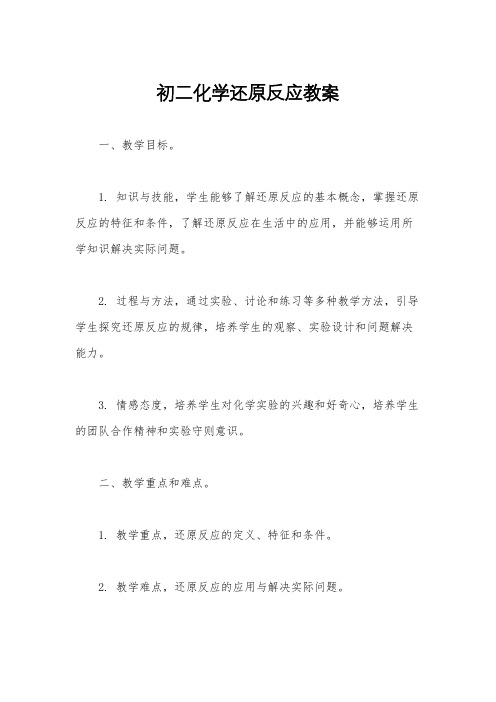 初二化学还原反应教案

一、教学目标。

1. 知识与技能，学生能够了解还原反应的基本概念，掌握还原反应的特征和条件，了解还原反应在生活中的应用，并能够运用所学知识解决实际问题。

2. 过程与方法，通过实验、讨论和练习等多种教学方法，引导学生探究还原反应的规律，培养学生的观察、实验设计和问题解决能力。

3. 情感态度，培养学生对化学实验的兴趣和好奇心，培养学生的团队合作精神和实验守则意识。

二、教学重点和难点。

1. 教学重点，还原反应的定义、特征和条件。

2. 教学难点，还原反应的应用与解决实际问题。